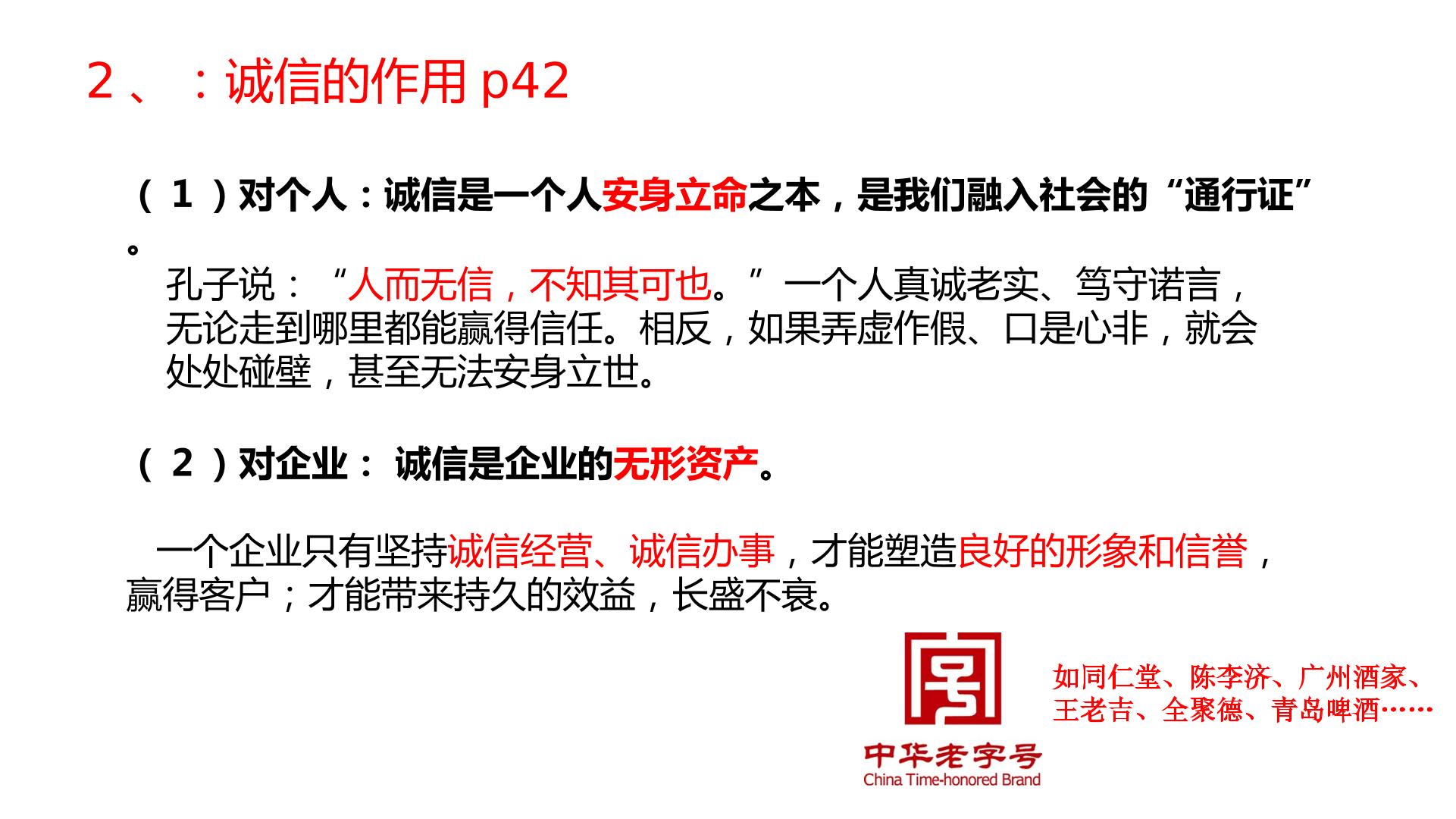 2、：诚信的作用p42

（1）对个人：诚信是一个人安身立命之本，是我们融入社会的“通行证”。

孔子说：“人而无信，不知其可也。”一个人真诚老实、笃守诺言，无论走到哪里都能赢得信任。相反，如果弄虚作假、口是心非，就会处处碰壁，甚至无法安身立世。

（2）对企业：诚信是企业的无形资产。

一个企业只有坚持诚信经营、诚信办事，才能塑造良好的形象和信誉，赢得客户；才能带来持久的效益，长盛不衰。

中华老字号
China Time-honored Brand

如同仁堂、陈李济、广州酒家、王老吉、全聚德、青岛啤酒……